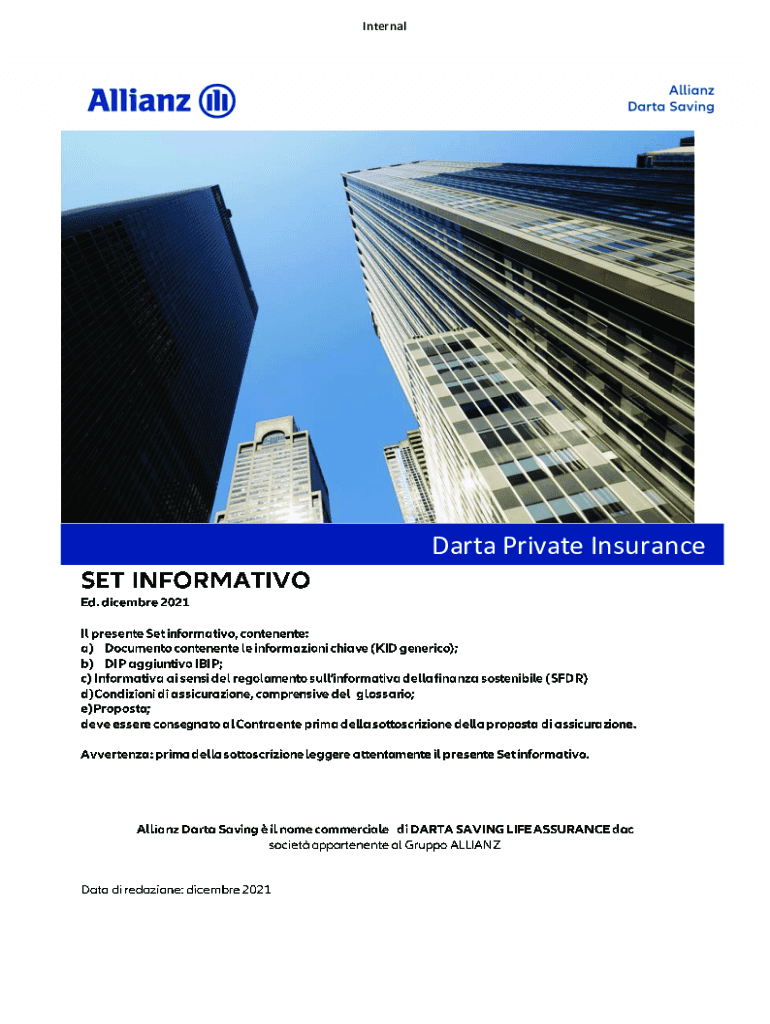 Internal

Allianz

Allianz
Darta Saving

Darta Private Insurance

SET INFORMATIVO

Ed. dicembre 2021

Il presente Set informativo, contenente:
a) Documento contenente le informazioni chiave (KID generico);
b) DIP aggiuntivo IBIP;
c) Informativa ai sensi del regolamento sull'informativa della finanza sostenibile (SFDR)
d) Condizioni di assicurazione, comprensive del glossario;
e) Proposta;
deve essere consegnato al Contraente prima della sottoscrizione della proposta di assicurazione.

Avvertenza: prima della sottoscrizione leggere attentamente il presente Set informativo.

Allianz Darta Saving è il nome commerciale di DARTA SAVING LIFE ASSURANCE dac
società appartenente al Gruppo ALLIANZ

Data di redazione: dicembre 2021